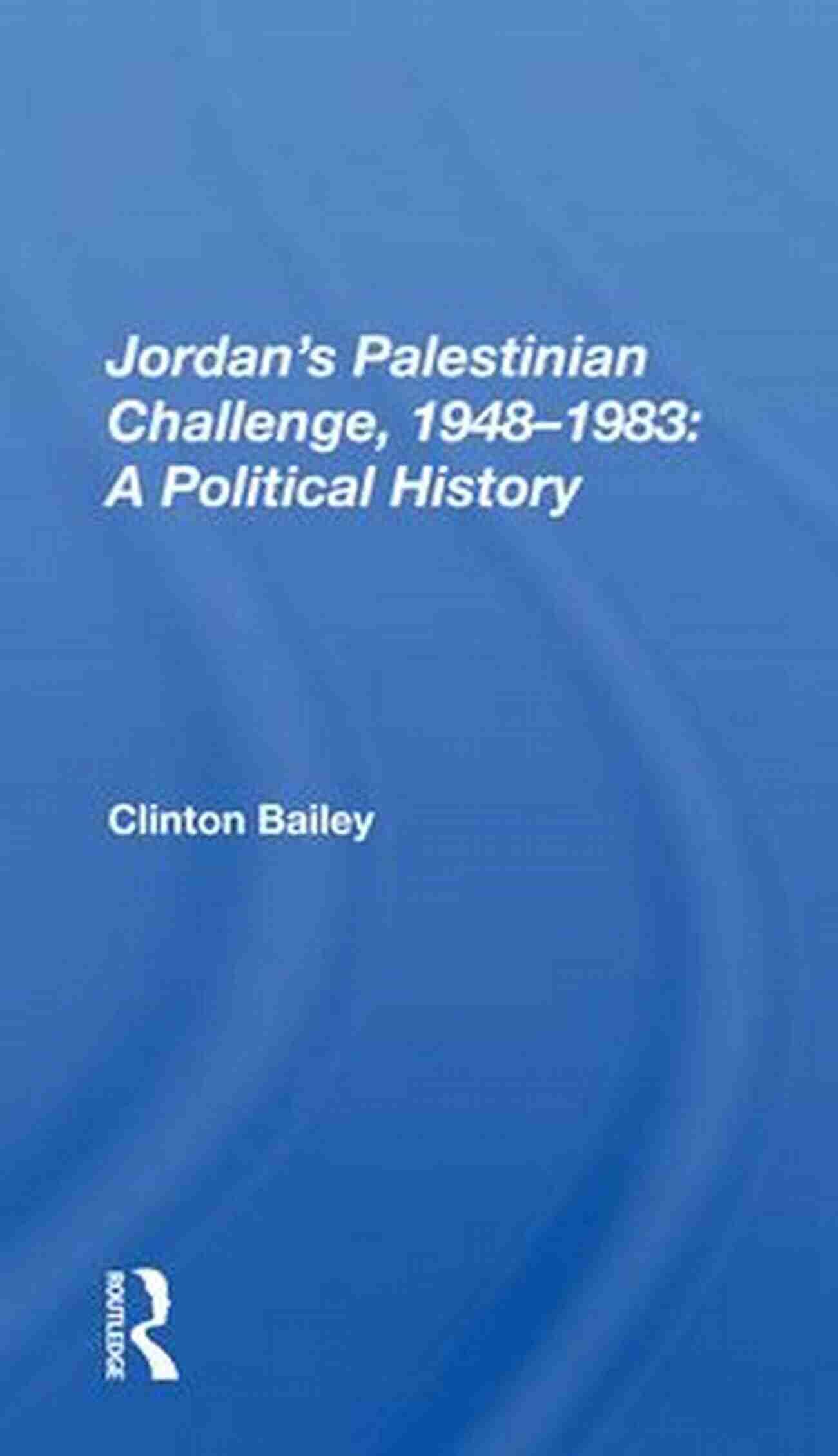 Jordan's Palestinian Challenge, 1948–1983: A Political History

Clinton Bailey

ROUTLEDGE